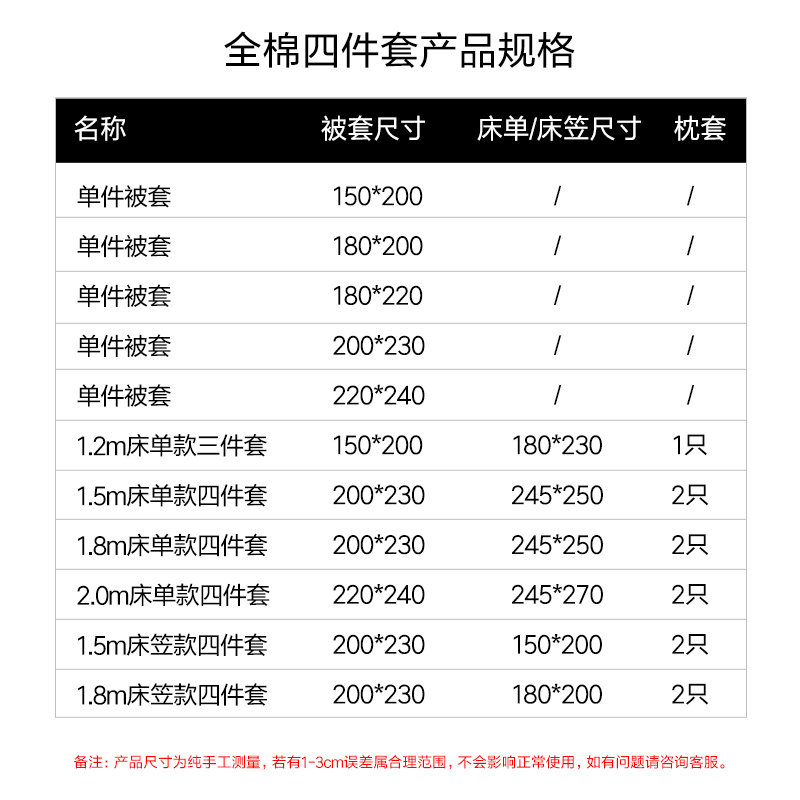 全棉四件套产品规格

| 名称 | 被套尺寸 | 床单/床笠尺寸 | 枕套 |
|---|---|---|---|
| 单件被套 | 150*200 | / | / |
| 单件被套 | 180*200 | / | / |
| 单件被套 | 180*220 | / | / |
| 单件被套 | 200*230 | / | / |
| 单件被套 | 220*240 | / | / |
| 1.2m床单款三件套 | 150*200 | 180*230 | 1只 |
| 1.5m床单款四件套 | 200*230 | 245*250 | 2只 |
| 1.8m床单款四件套 | 200*230 | 245*250 | 2只 |
| 2.0m床单款四件套 | 220*240 | 245*270 | 2只 |
| 1.5m床笠款四件套 | 200*230 | 150*200 | 2只 |
| 1.8m床笠款四件套 | 200*230 | 180*200 | 2只 |

备注：产品尺寸为纯手工测量，若有1-3cm误差属合理范围，不会影响正常使用，如有问题请咨询客服。